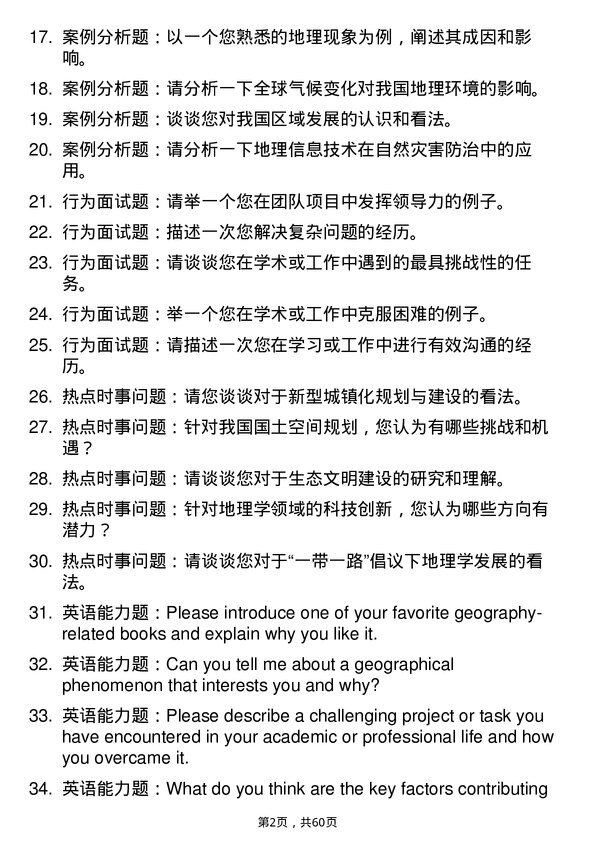 17. 案例分析题：以一个您熟悉的地理现象为例，阐述其成因和影响。

18. 案例分析题：请分析一下全球气候变化对我国地理环境的影响。

19. 案例分析题：谈谈您对我国区域发展的认识和看法。

20. 案例分析题：请分析一下地理信息技术在自然灾害防治中的应用。

21. 行为面试题：请举一个您在团队项目中发挥领导力的例子。

22. 行为面试题：描述一次您解决复杂问题的经历。

23. 行为面试题：请谈谈您在学术或工作中遇到的最具挑战性的任务。

24. 行为面试题：举一个您在学术或工作中克服困难的例子。

25. 行为面试题：请描述一次您在学习或工作中进行有效沟通的经历。

26. 热点时事问题：请您谈谈对于新型城镇化规划与建设的看法。

27. 热点时事问题：针对我国国土空间规划，您认为有哪些挑战和机遇？

28. 热点时事问题：请谈谈您对于生态文明建设的研究和理解。

29. 热点时事问题：针对地理学领域的科技创新，您认为哪些方向有潜力？

30. 热点时事问题：请谈谈您对于“一带一路”倡议下地理学发展的看法。

31. 英语能力题：Please introduce one of your favorite geography-related books and explain why you like it.

32. 英语能力题：Can you tell me about a geographical phenomenon that interests you and why?

33. 英语能力题：Please describe a challenging project or task you have encountered in your academic or professional life and how you overcame it.

34. 英语能力题：What do you think are the key factors contributing

第2页，共60页